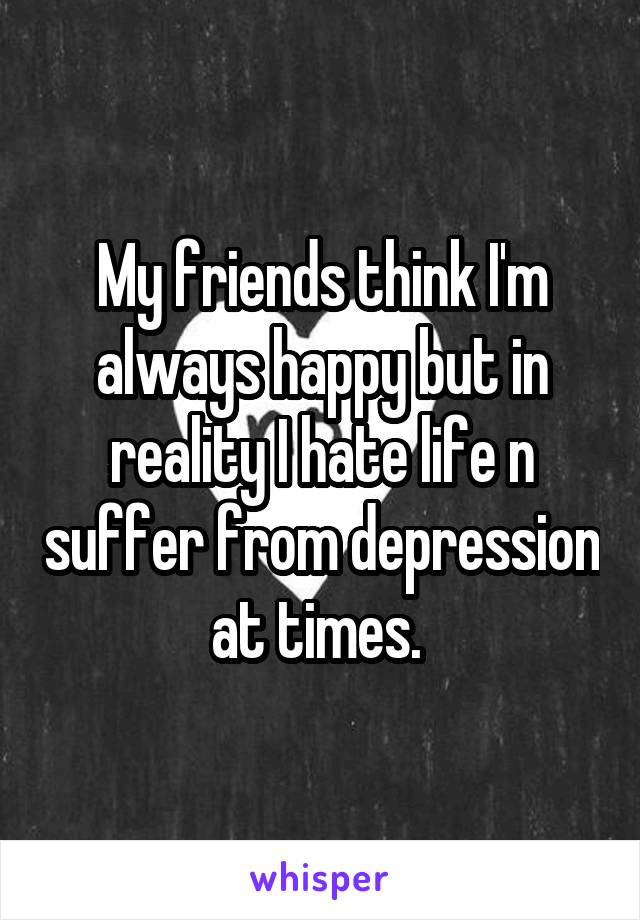 My friends think I'm always happy but in reality I hate life n suffer from depression at times.

whisper